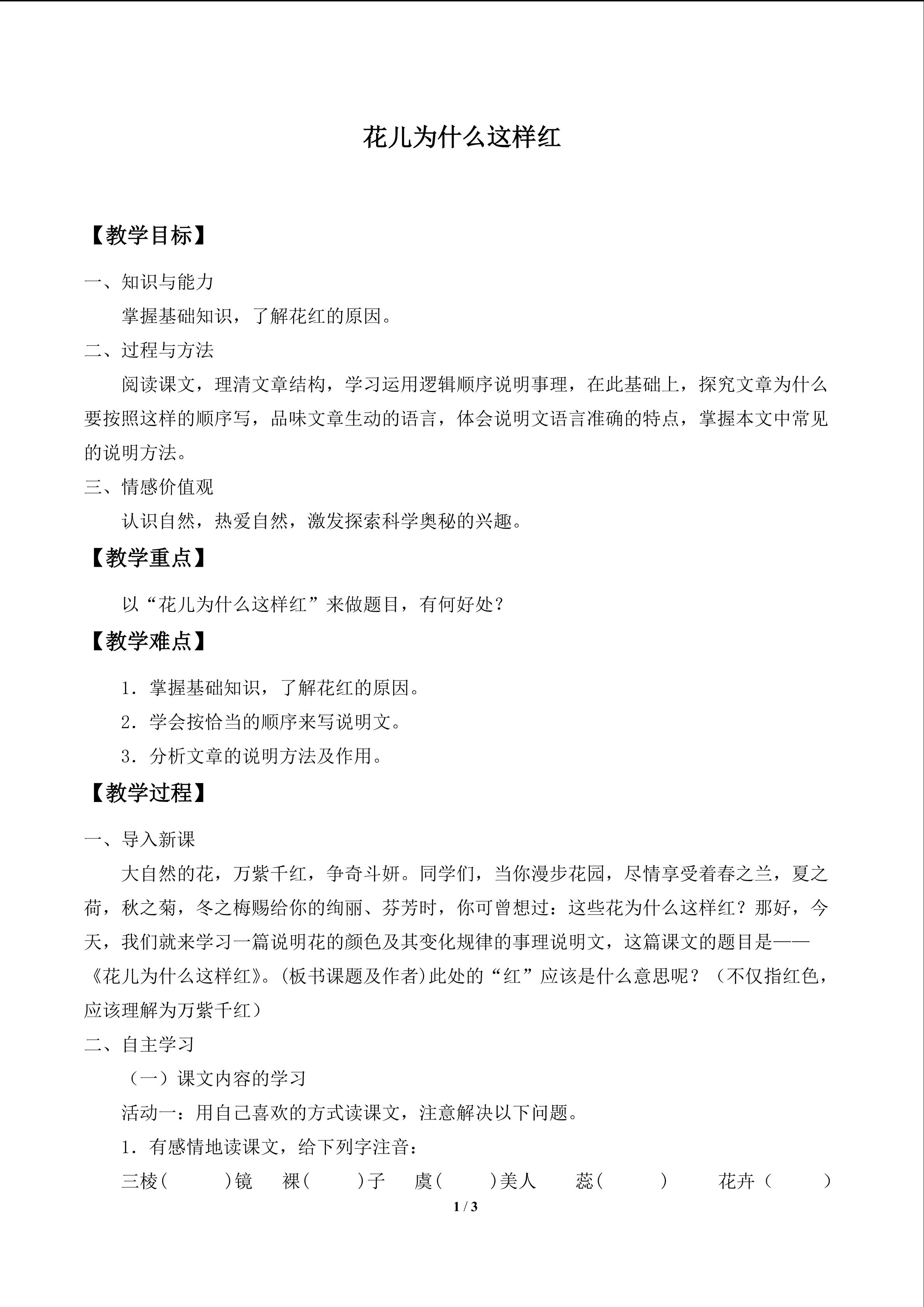 花儿为什么这样红

【教学目标】

一、知识与能力

掌握基础知识，了解花红的原因。

二、过程与方法

阅读课文，理清文章结构，学习运用逻辑顺序说明事理，在此基础上，探究文章为什么要按照这样的顺序写，品味文章生动的语言，体会说明文语言准确的特点，掌握本文中常见的说明方法。

三、情感价值观

认识自然，热爱自然，激发探索科学奥秘的兴趣。

【教学重点】

以“花儿为什么这样红”来做题目，有何好处？

【教学难点】

1．掌握基础知识，了解花红的原因。

2．学会按恰当的顺序来写说明文。

3．分析文章的说明方法及作用。

【教学过程】

一、导入新课

大自然的花，万紫千红，争奇斗妍。同学们，当你漫步花园，尽情享受着春之兰，夏之荷，秋之菊，冬之梅赐给你的绚丽、芬芳时，你可曾想过：这些花为什么这样红？那好，今天，我们就来学习一篇说明花的颜色及其变化规律的事理说明文，这篇课文的题目是——《花儿为什么这样红》。(板书课题及作者)此处的“红”应该是什么意思呢？（不仅指红色，应该理解为万紫千红）

二、自主学习

（一）课文内容的学习

活动一：用自己喜欢的方式读课文，注意解决以下问题。

1．有感情地读课文，给下列字注音：

三棱(　　)镜　裸(　　)子　虞(　　)美人　蕊(　　)　花卉(　　)

1 / 3